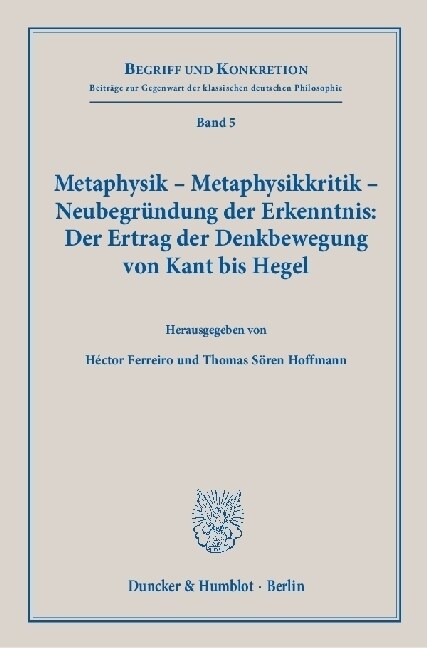 BEGRIFF UND KONKRETION
Beiträge zur Gegenwart der klassischen deutschen Philosophie

Band 5

Metaphysik – Metaphysikkritik – Neubegründung der Erkenntnis: Der Ertrag der Denkbewegung von Kant bis Hegel

Herausgegeben von

Héctor Ferreiro und Thomas Sören Hoffmann

Duncker & Humblot · Berlin